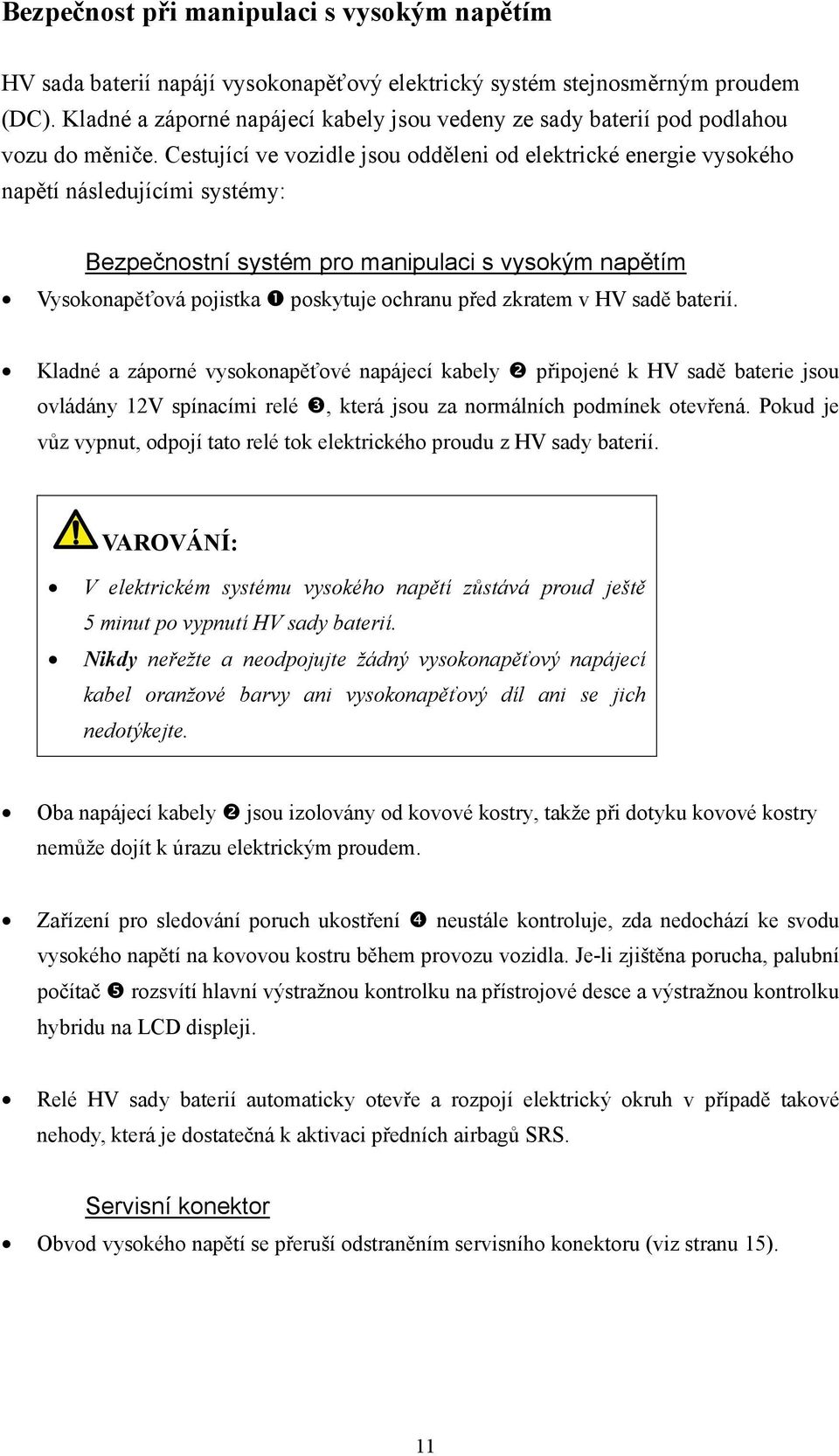 Bezpečnost při manipulaci s vysokým napětím

HV sada baterií napájí vysokonapěťový elektrický systém stejnosměrným proudem (DC). Kladné a záporné napájecí kabely jsou vedeny ze sady baterií pod podlahou vozu do měniče. Cestující ve vozidle jsou odděleni od elektrické energie vysokého napětí následujícími systémy:

Bezpečnostní systém pro manipulaci s vysokým napětím

• Vysokonapěťová pojistka ❶ poskytuje ochranu před zkratem v HV sadě baterií.

• Kladné a záporné vysokonapěťové napájecí kabely ❷ připojené k HV sadě baterie jsou ovládány 12V spínacími relé ❸, která jsou za normálních podmínek otevřená. Pokud je vůz vypnut, odpojí tato relé tok elektrického proudu z HV sady baterií.

VAROVÁNÍ:

• V elektrickém systému vysokého napětí zůstává proud ještě 5 minut po vypnutí HV sady baterií.
• Nikdy neřežte a neodpojujte žádný vysokonapěťový napájecí kabel oranžové barvy ani vysokonapěťový díl ani se jich nedotýkejte.

• Oba napájecí kabely ❷ jsou izolovány od kovové kostry, takže při dotyku kovové kostry nemůže dojít k úrazu elektrickým proudem.

• Zařízení pro sledování poruch ukostření ❹ neustále kontroluje, zda nedochází ke svodu vysokého napětí na kovovou kostru během provozu vozidla. Je-li zjištěna porucha, palubní počítač ❺ rozsvítí hlavní výstražnou kontrolku na přístrojové desce a výstražnou kontrolku hybridu na LCD displeji.

• Relé HV sady baterií automaticky otevře a rozpojí elektrický okruh v případě takové nehody, která je dostatečná k aktivaci předních airbagů SRS.

Servisní konektor

• Obvod vysokého napětí se přeruší odstraněním servisního konektoru (viz stranu 15).

11